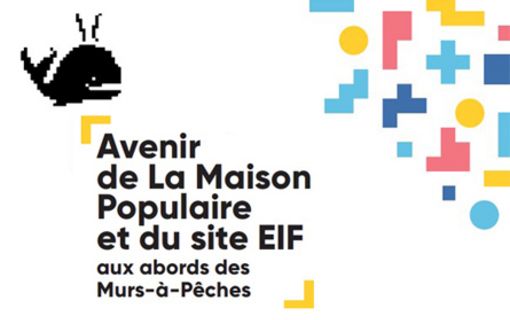 Avenir de La Maison Populaire et du site EIF
aux abords des Murs-à-Pêches